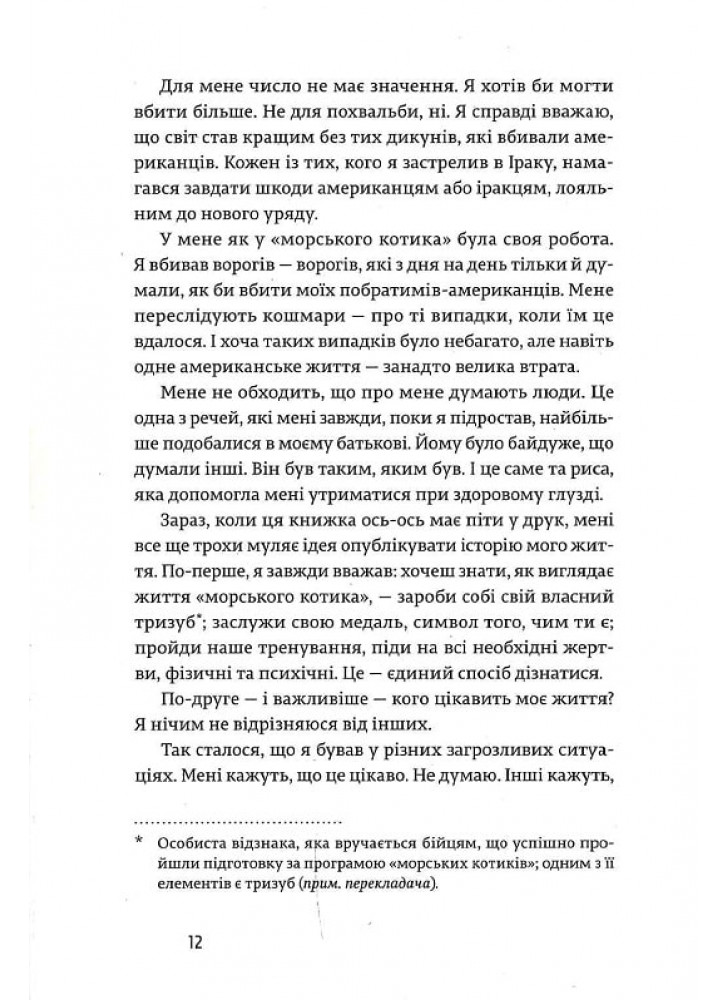 Для мене число не має значення. Я хотів би могти вбити більше. Не для похвальби, ні. Я справді вважаю, що світ став кращим без тих дикунів, які вбивали американців. Кожен із тих, кого я застрелив в Іраку, намагався завдати шкоди американцям або іракцям, лояльним до нового уряду.

У мене як у «морського котика» була своя робота. Я вбивав ворогів — ворогів, які з дня на день тільки й думали, як би вбити моїх побратимів-американців. Мене переслідують кошмари — про ті випадки, коли їм це вдалося. І хоча таких випадків було небагато, але навіть одне американське життя — занадто велика втрата.

Мене не обходить, що про мене думають люди. Це одна з речей, які мені завжди, поки я підростав, найбільше подобалися в моєму батькові. Йому було байдуже, що думали інші. Він був таким, яким був. І це саме та риса, яка допомогла мені утриматися при здоровому глузді.

Зараз, коли ця книжка ось-ось має піти у друк, мені все ще трохи муляє ідея опублікувати історію мого життя. По-перше, я завжди вважав: хочеш знати, як виглядає життя «морського котика», — зароби собі свій власний тризуб*; заслужи свою медаль, символ того, чим ти є; пройди наше тренування, піди на всі необхідні жертви, фізичні та психічні. Це — єдиний спосіб дізнатися.

По-друге — і важливіше — кого цікавить моє життя? Я нічим не відрізняюся від інших.

Так сталося, що я бував у різних загрозливих ситуаціях. Мені кажуть, що це цікаво. Не думаю. Інші кажуть,

* Особиста відзнака, яка вручається бійцям, що успішно пройшли підготовку за програмою «морських котиків»; одним з її елементів є тризуб (прим. перекладача).

12